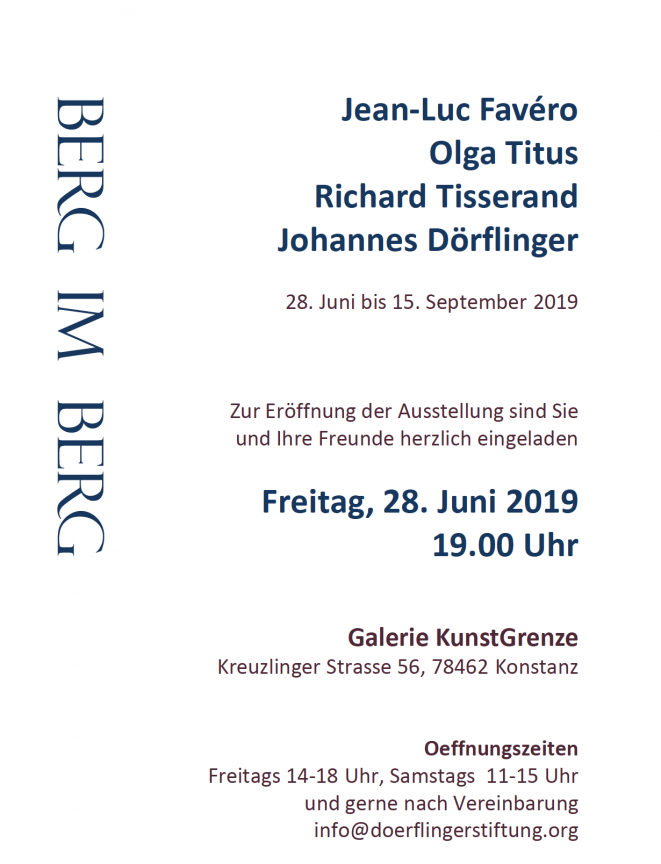 BERG IM BERG

Jean-Luc Favéro
Olga Titus
Richard Tisserand
Johannes Dörflinger

28. Juni bis 15. September 2019

Zur Eröffnung der Ausstellung sind Sie und Ihre Freunde herzlich eingeladen

Freitag, 28. Juni 2019
19.00 Uhr

Galerie KunstGrenze
Kreuzlinger Strasse 56, 78462 Konstanz

Oeffnungszeiten
Freitags 14-18 Uhr, Samstags 11-15 Uhr
und gerne nach Vereinbarung
info@doerflingerstiftung.org